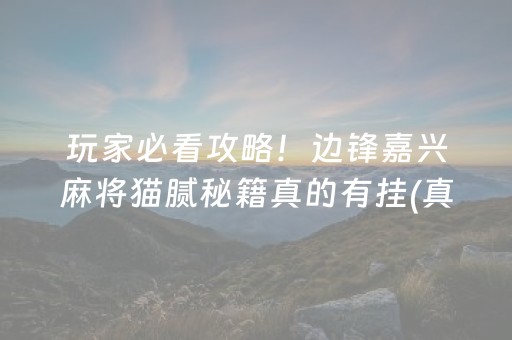 玩家必看攻略！边锋嘉兴麻将猫腻秘籍真的有挂(真